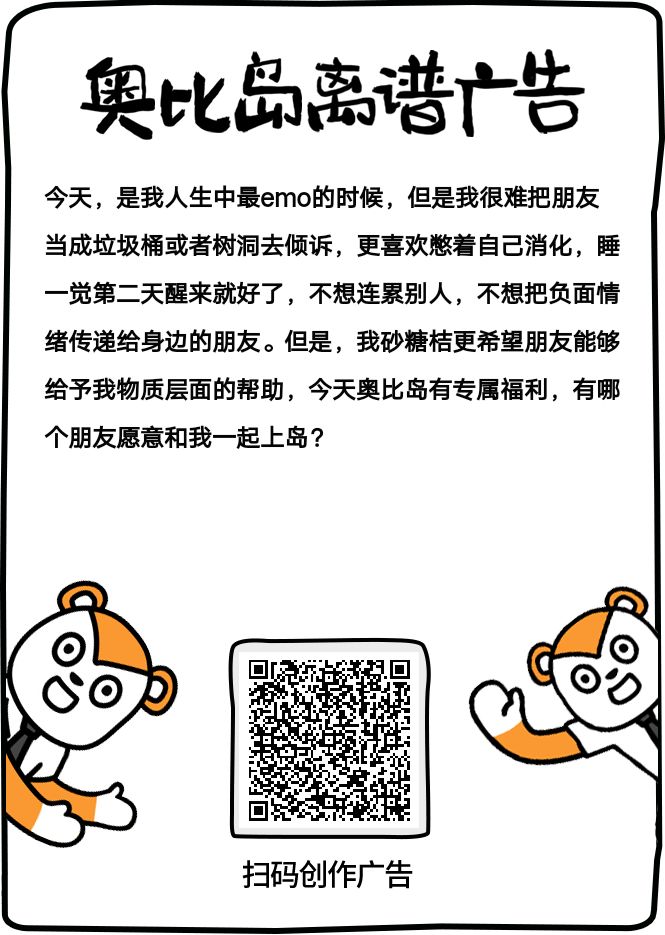 奥比岛离谱广告

今天，是我人生中最emo的时候，但是我很难把朋友当成垃圾桶或者树洞去倾诉，更喜欢憋着自己消化，睡一觉第二天醒来就好了，不想连累别人，不想把负面情绪传递给身边的朋友。但是，我砂糖桔更希望朋友能够给予我物质层面的帮助，今天奥比岛有专属福利，有哪个朋友愿意和我一起上岛？

扫码创作广告